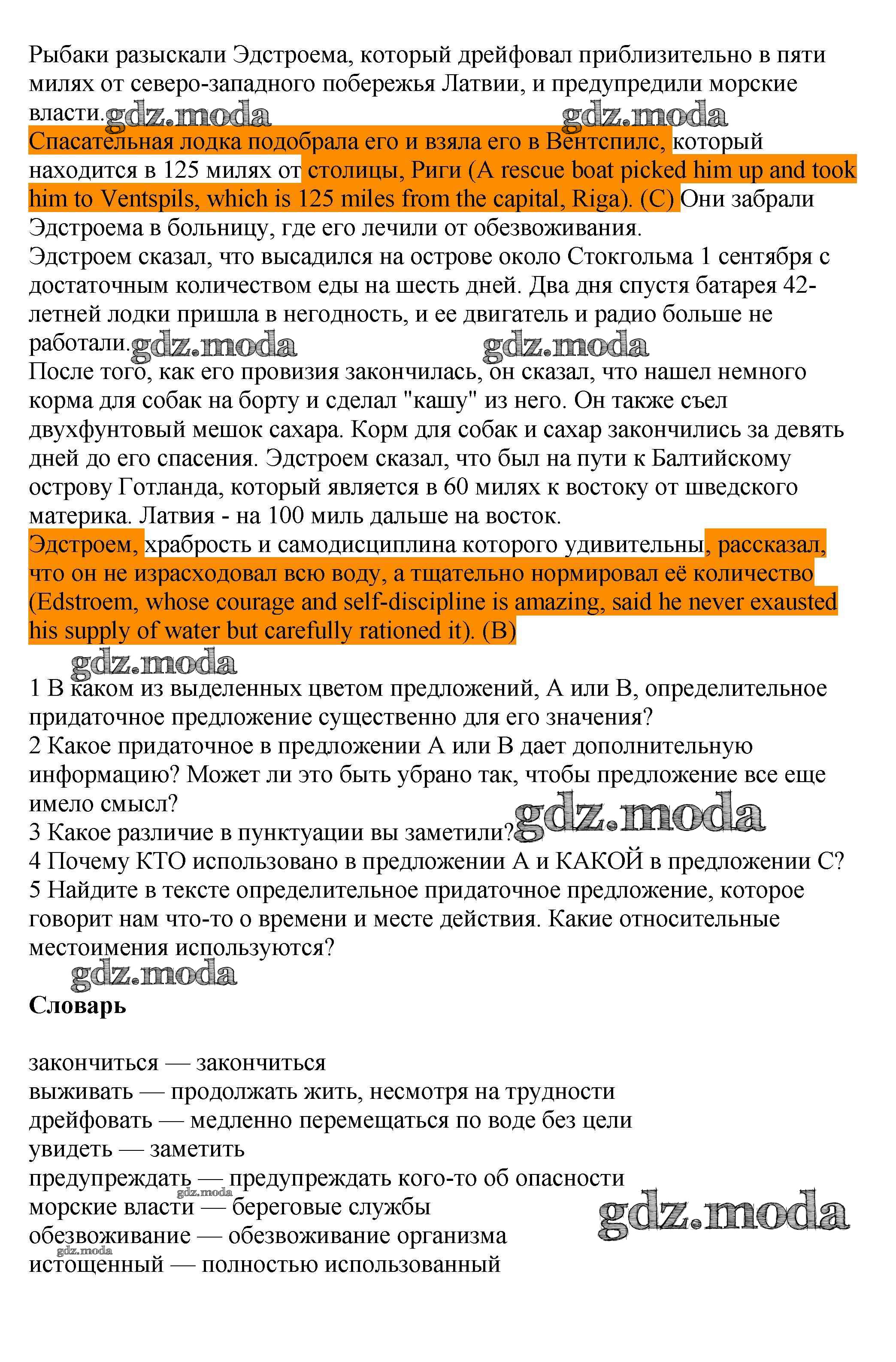 Рыбаки разыскали Эдстроема, который дрейфовал приблизительно в пяти милях от северо-западного побережья Латвии, и предупредили морские власти. gdz.moda gdz.moda
Спасательная лодка подобрала его и взяла его в Вентспилс, который находится в 125 милях от столицы, Риги (A rescue boat picked him up and took him to Ventspils, which is 125 miles from the capital, Riga). (C) Они забрали Эдстроема в больницу, где его лечили от обезвоживания.
Эдстроем сказал, что высадился на острове около Стокгольма 1 сентября с достаточным количеством еды на шесть дней. Два дня спустя батарея 42-летней лодки пришла в негодность, и ее двигатель и радио больше не работали. gdz.moda gdz.moda
После того, как его провизия закончилась, он сказал, что нашел немного корма для собак на борту и сделал "кашу" из него. Он также съел двухфунтовый мешок сахара. Корм для собак и сахар закончились за девять дней до его спасения. Эдстроем сказал, что был на пути к Балтийскому острову Готланда, который является в 60 милях к востоку от шведского материка. Латвия - на 100 миль дальше на восток.
Эдстроем, храбрость и самодисциплина которого удивительны, рассказал, что он не израсходовал всю воду, а тщательно нормировал её количество (Edstroem, whose courage and self-discipline is amazing, said he never exausted his supply of water but carefully rationed it). (B)
gdz.moda
1 В каком из выделенных цветом предложений, А или В, определительное придаточное предложение существенно для его значения?
2 Какое придаточное в предложении А или В дает дополнительную информацию? Может ли это быть убрано так, чтобы предложение все еще имело смысл?
3 Какое различие в пунктуации вы заметили? gdz.moda
4 Почему КТО использовано в предложении А и КАКОЙ в предложении С?
5 Найдите в тексте определительное придаточное предложение, которое говорит нам что-то о времени и месте действия. Какие относительные местоимения используются?
gdz.moda
Словарь

закончиться — закончиться
выживать — продолжать жить, несмотря на трудности
дрейфовать — медленно перемещаться по воде без цели
увидеть — заметить
предупреждать — предупреждать кого-то об опасности
gdz.moda
морские власти — береговые службы
gdz.moda
обезвоживание — обезвоживание организма
gdz.moda
истощенный — полностью использованный